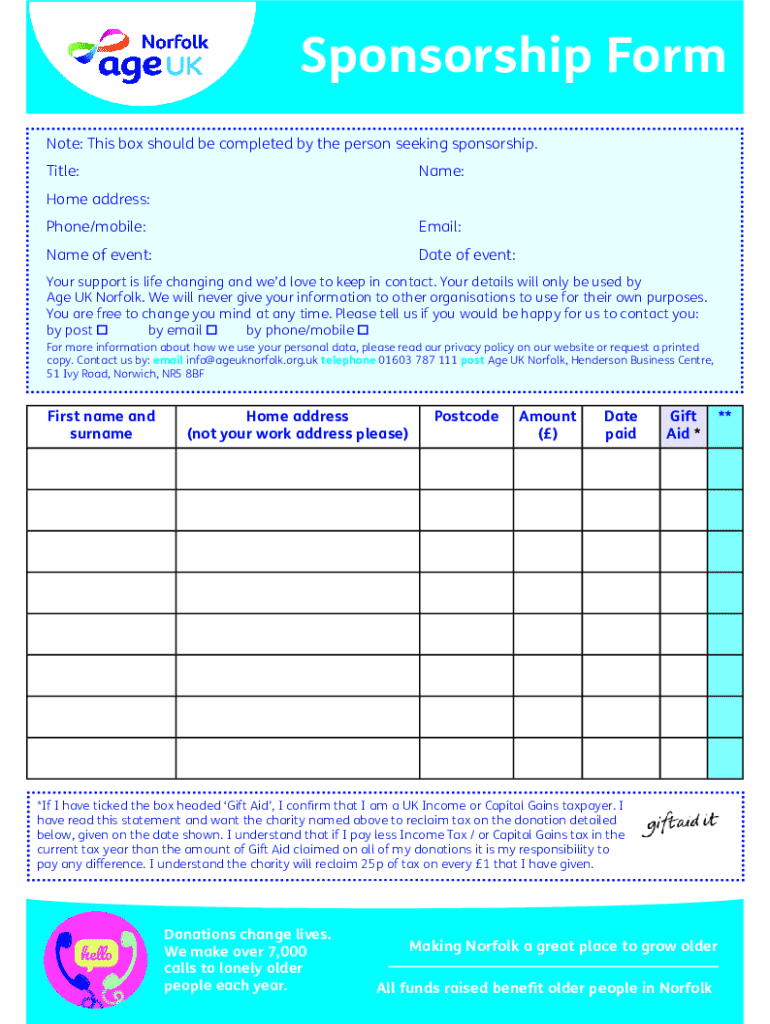 Norfolk
age UK

Sponsorship Form

Note: This box should be completed by the person seeking sponsorship.

Title: Name:

Home address:

Phone/mobile: Email:

Name of event: Date of event:

Your support is life changing and we'd love to keep in contact. Your details will only be used by Age UK Norfolk. We will never give your information to other organisations to use for their own purposes. You are free to change you mind at any time. Please tell us if you would be happy for us to contact you: by post ☐ by email ☐ by phone/mobile ☐

For more information about how we use your personal data, please read our privacy policy on our website or request a printed copy. Contact us by: email info@ageuknorfolk.org.uk telephone 01603 787 111 post Age UK Norfolk, Henderson Business Centre, 51 Ivy Road, Norwich, NR5 8BF

| First name and surname | Home address (not your work address please) | Postcode | Amount (£) | Date paid | Gift Aid * | ** |
|---|---|---|---|---|---|---|
| | | | | | | |
| | | | | | | |
| | | | | | | |
| | | | | | | |
| | | | | | | |
| | | | | | | |
| | | | | | | |
| | | | | | | |

*If I have ticked the box headed 'Gift Aid', I confirm that I am a UK Income or Capital Gains taxpayer. I have read this statement and want the charity named above to reclaim tax on the donation detailed below, given on the date shown. I understand that if I pay less Income Tax / or Capital Gains tax in the current tax year than the amount of Gift Aid claimed on all of my donations it is my responsibility to pay any difference. I understand the charity will reclaim 25p of tax on every £1 that I have given.

giftaid it

hello

Donations change lives. We make over 7,000 calls to lonely older people each year.

Making Norfolk a great place to grow older

All funds raised benefit older people in Norfolk